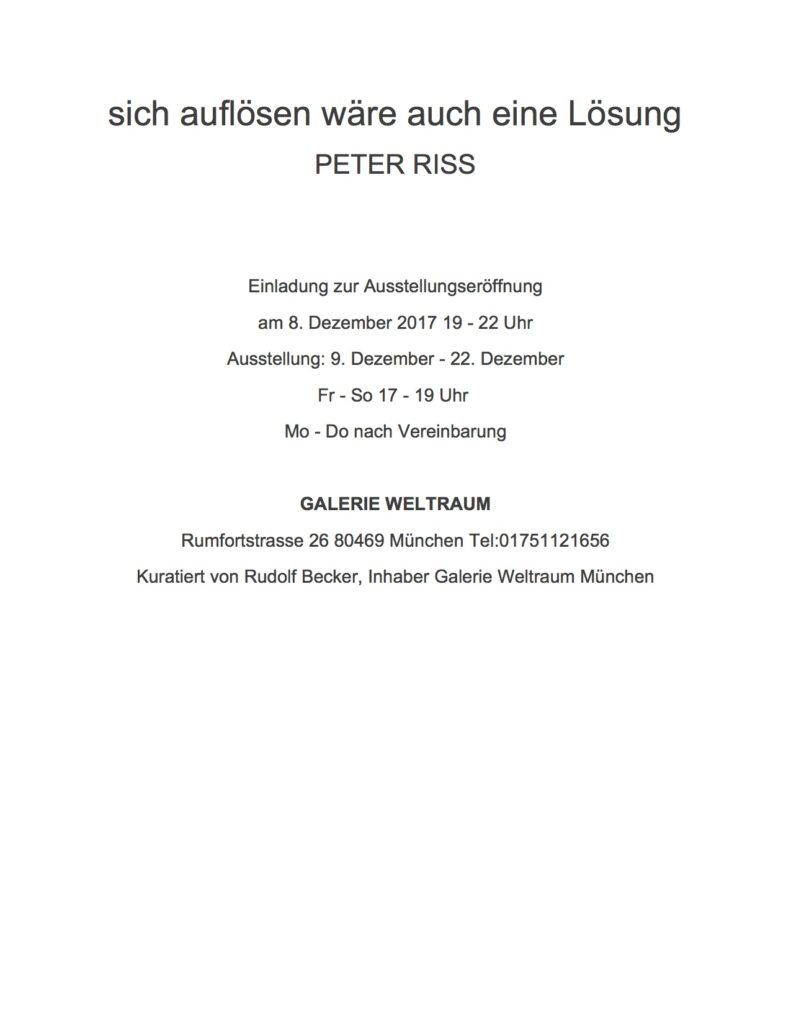 sich auflösen wäre auch eine Lösung
PETER RISS

Einladung zur Ausstellungseröffnung
am 8. Dezember 2017 19 - 22 Uhr
Ausstellung: 9. Dezember - 22. Dezember
Fr - So 17 - 19 Uhr
Mo - Do nach Vereinbarung

GALERIE WELTRAUM
Rumfortstrasse 26 80469 München Tel:01751121656
Kuratiert von Rudolf Becker, Inhaber Galerie Weltraum München